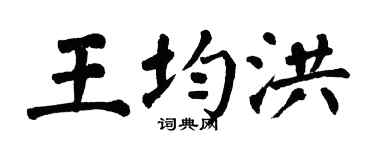 王均洪
词典网